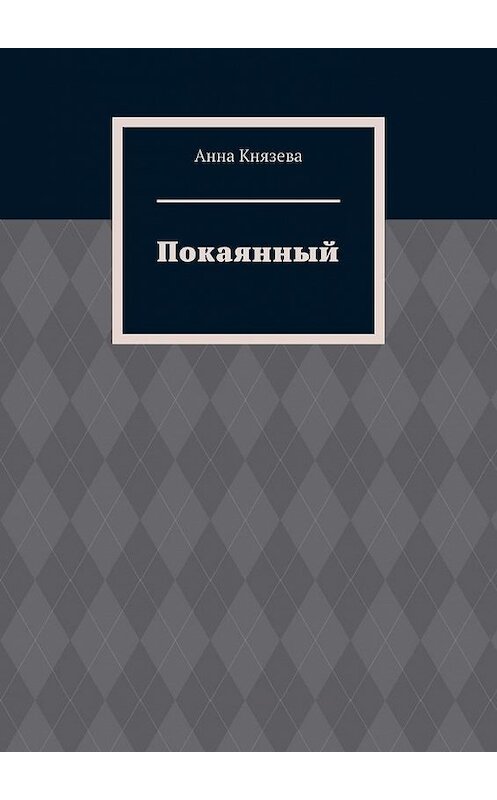 Анна Князева

Покаянный